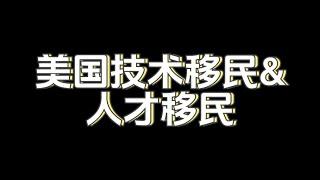 美国技术移民&
人才移民